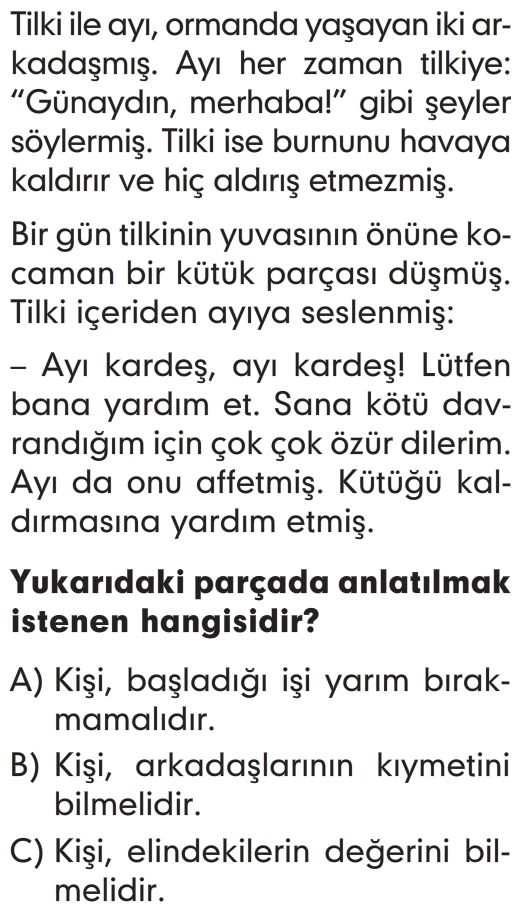 Tilki ile ayı, ormanda yaşayan iki arkadaşmış. Ayı her zaman tilkiye: "Günaydın, merhaba!" gibi şeyler söylermiş. Tilki ise burnunu havaya kaldırır ve hiç aldırış etmezmiş.

Bir gün tilkinin yuvasının önüne kocaman bir kütük parçası düşmüş. Tilki içeriden ayıya seslenmiş:

– Ayı kardeş, ayı kardeş! Lütfen bana yardım et. Sana kötü davrandığım için çok çok özür dilerim. Ayı da onu affetmiş. Kütüğü kaldırmasına yardım etmiş.

Yukarıdaki parçada anlatılmak istenen hangisidir?

A) Kişi, başladığı işi yarım bırakmamalıdır.
B) Kişi, arkadaşlarının kıymetini bilmelidir.
C) Kişi, elindekilerin değerini bilmelidir.